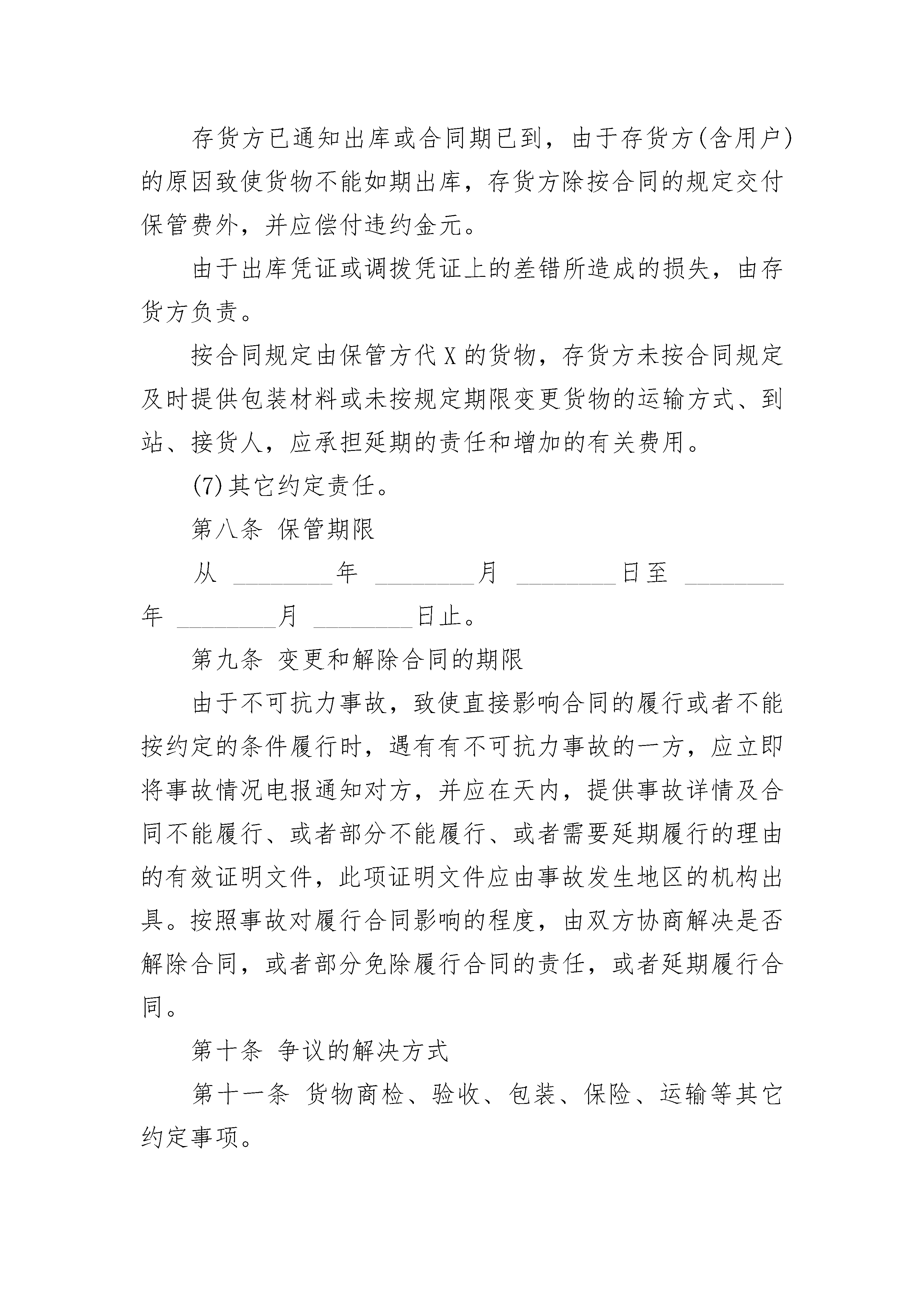 存货方已通知出库或合同期已到，由于存货方(含用户)的原因致使货物不能如期出库，存货方除按合同的规定交付保管费外，并应偿付违约金元。

由于出库凭证或调拨凭证上的差错所造成的损失，由存货方负责。

按合同规定由保管方代X的货物，存货方未按合同规定及时提供包装材料或未按规定期限变更货物的运输方式、到站、接货人，应承担延期的责任和增加的有关费用。

(7)其它约定责任。

第八条 保管期限

从 ________年 ________月 ________日至 ________年 ________月 ________日止。

第九条 变更和解除合同的期限

由于不可抗力事故，致使直接影响合同的履行或者不能按约定的条件履行时，遇有有不可抗力事故的一方，应立即将事故情况电报通知对方，并应在天内，提供事故详情及合同不能履行、或者部分不能履行、或者需要延期履行的理由的有效证明文件，此项证明文件应由事故发生地区的机构出具。按照事故对履行合同影响的程度，由双方协商解决是否解除合同，或者部分免除履行合同的责任，或者延期履行合同。

第十条 争议的解决方式

第十一条 货物商检、验收、包装、保险、运输等其它约定事项。